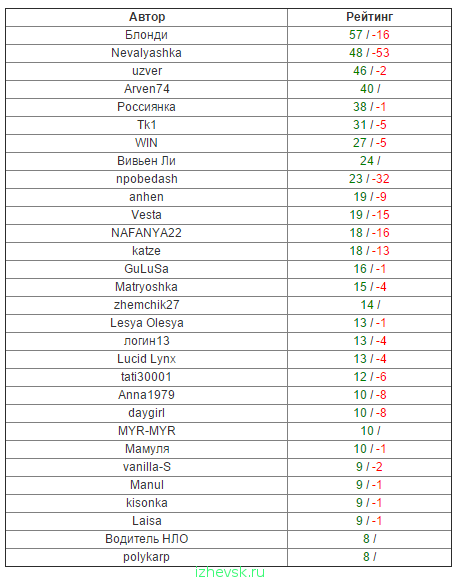 | Автор | Рейтинг |
|---|---|
| Блонди | 57 / -16 |
| Nevalyashka | 48 / -53 |
| uzver | 46 / -2 |
| Arven74 | 40 / |
| Россиянка | 38 / -1 |
| Tk1 | 31 / -5 |
| WIN | 27 / -5 |
| Вивьен Ли | 24 / |
| npobedash | 23 / -32 |
| anhen | 19 / -9 |
| Vesta | 19 / -15 |
| NAFANYA22 | 18 / -16 |
| katze | 18 / -13 |
| GuLuSa | 16 / -1 |
| Matryoshka | 15 / -4 |
| zhemchik27 | 14 / |
| Lesya Olesya | 13 / -1 |
| логин13 | 13 / -4 |
| Lucid Lynx | 13 / -4 |
| tati30001 | 12 / -6 |
| Anna1979 | 10 / -8 |
| daygirl | 10 / -8 |
| MYR-MYR | 10 / |
| Мамуля | 10 / -1 |
| vanilla-S | 9 / -2 |
| Manul | 9 / -1 |
| kisonka | 9 / -1 |
| Laisa | 9 / -1 |
| Водитель НЛО | 8 / |
| polykarp | 8 / |

izhevsk.ru